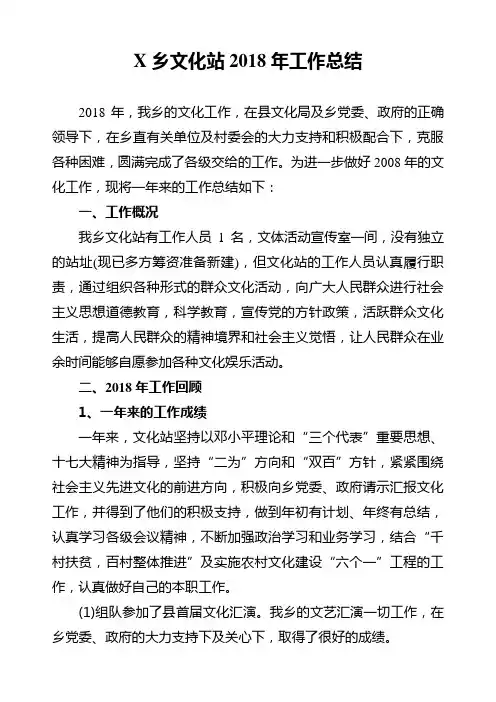 X 乡文化站 2018 年工作总结

2018 年，我乡的文化工作，在县文化局及乡党委、政府的正确领导下，在乡直有关单位及村委会的大力支持和积极配合下，克服各种困难，圆满完成了各级交给的工作。为进一步做好 2008 年的文化工作，现将一年来的工作总结如下：

一、工作概况

我乡文化站有工作人员 1 名，文体活动宣传室一间，没有独立的站址(现已多方筹资准备新建)，但文化站的工作人员认真履行职责，通过组织各种形式的群众文化活动，向广大人民群众进行社会主义思想道德教育，科学教育，宣传党的方针政策，活跃群众文化生活，提高人民群众的精神境界和社会主义觉悟，让人民群众在业余时间能够自愿参加各种文化娱乐活动。

二、2018 年工作回顾

1、一年来的工作成绩

一年来，文化站坚持以邓小平理论和“三个代表”重要思想、十七大精神为指导，坚持“二为”方向和“双百”方针，紧紧围绕社会主义先进文化的前进方向，积极向乡党委、政府请示汇报文化工作，并得到了他们的积极支持，做到年初有计划、年终有总结，认真学习各级会议精神，不断加强政治学习和业务学习，结合“千村扶贫，百村整体推进”及实施农村文化建设“六个一”工程的工作，认真做好自己的本职工作。

(1)组队参加了县首届文化汇演。我乡的文艺汇演一切工作，在乡党委、政府的大力支持下及关心下，取得了很好的成绩。